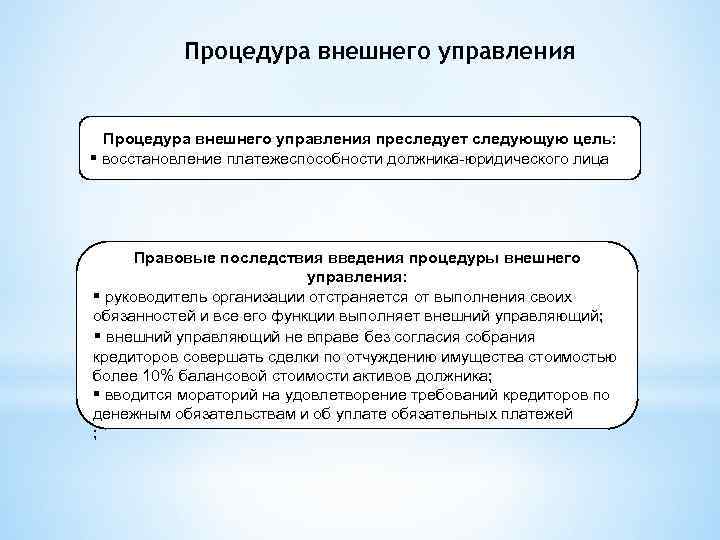 Процедура внешнего управления

Процедура внешнего управления преследует следующую цель:
▪ восстановление платежеспособности должника-юридического лица

Правовые последствия введения процедуры внешнего управления:
▪ руководитель организации отстраняется от выполнения своих обязанностей и все его функции выполняет внешний управляющий;
▪ внешний управляющий не вправе без согласия собрания кредиторов совершать сделки по отчуждению имущества стоимостью более 10% балансовой стоимости активов должника;
▪ вводится мораторий на удовлетворение требований кредиторов по денежным обязательствам и об уплате обязательных платежей
;